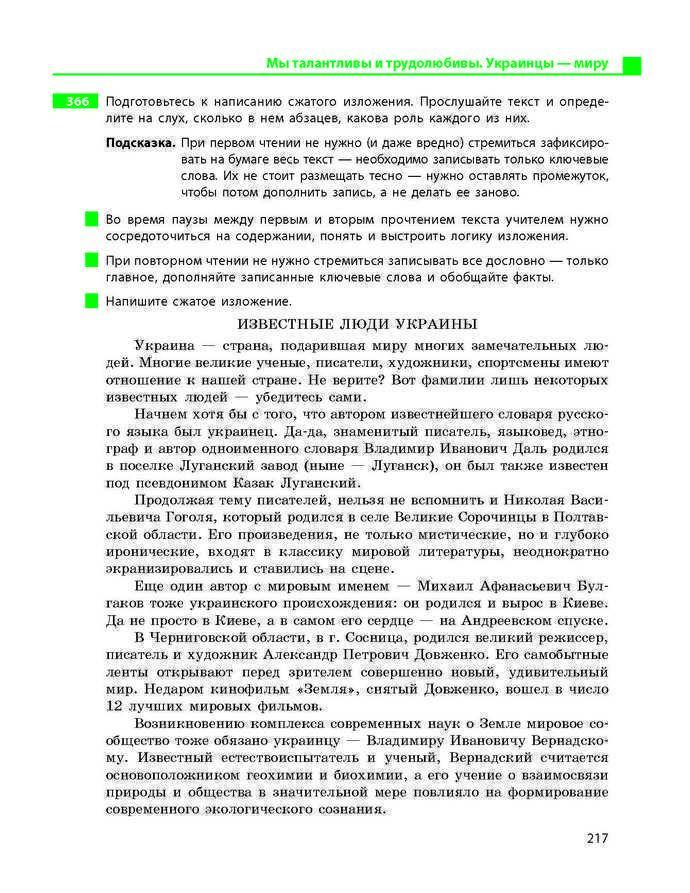 Мы талантливы и трудолюбивы. Украинцы — миру

366 Подготовьтесь к написанию сжатого изложения. Прослушайте текст и определите на слух, сколько в нем абзацев, какова роль каждого из них.

Подсказка. При первом чтении не нужно (и даже вредно) стремиться зафиксировать на бумаге весь текст — необходимо записывать только ключевые слова. Их не стоит размещать тесно — нужно оставлять промежуток, чтобы потом дополнить запись, а не делать ее заново.

Во время паузы между первым и вторым прочтением текста учителем нужно сосредоточиться на содержании, понять и выстроить логику изложения.

При повторном чтении не нужно стремиться записывать все дословно — только главное, дополняйте записанные ключевые слова и обобщайте факты.

Напишите сжатое изложение.

ИЗВЕСТНЫЕ ЛЮДИ УКРАИНЫ

Украина — страна, подарившая миру многих замечательных людей. Многие великие ученые, писатели, художники, спортсмены имеют отношение к нашей стране. Не верите? Вот фамилии лишь некоторых известных людей — убедитесь сами.

Начнем хотя бы с того, что автором известнейшего словаря русского языка был украинец. Да-да, знаменитый писатель, языковед, этнограф и автор одноименного словаря Владимир Иванович Даль родился в поселке Луганский завод (ныне — Луганск), он был также известен под псевдонимом Казак Луганский.

Продолжая тему писателей, нельзя не вспомнить и Николая Васильевича Гоголя, который родился в селе Великие Сорочинцы в Полтавской области. Его произведения, не только мистические, но и глубоко иронические, входят в классику мировой литературы, неоднократно экранизировались и ставились на сцене.

Еще один автор с мировым именем — Михаил Афанасьевич Булгаков тоже украинского происхождения: он родился и вырос в Киеве. Да не просто в Киеве, а в самом его сердце — на Андреевском спуске.

В Черниговской области, в г. Сосница, родился великий режиссер, писатель и художник Александр Петрович Довженко. Его самобытные ленты открывают перед зрителем совершенно новый, удивительный мир. Недаром кинофильм «Земля», снятый Довженко, вошел в число 12 лучших мировых фильмов.

Возникновению комплекса современных наук о Земле мировое сообщество тоже обязано украинцу — Владимиру Ивановичу Вернадскому. Известный естествоиспытатель и ученый, Вернадский считается основоположником геохимии и биохимии, а его учение о взаимосвязи природы и общества в значительной мере повлияло на формирование современного экологического сознания.

217